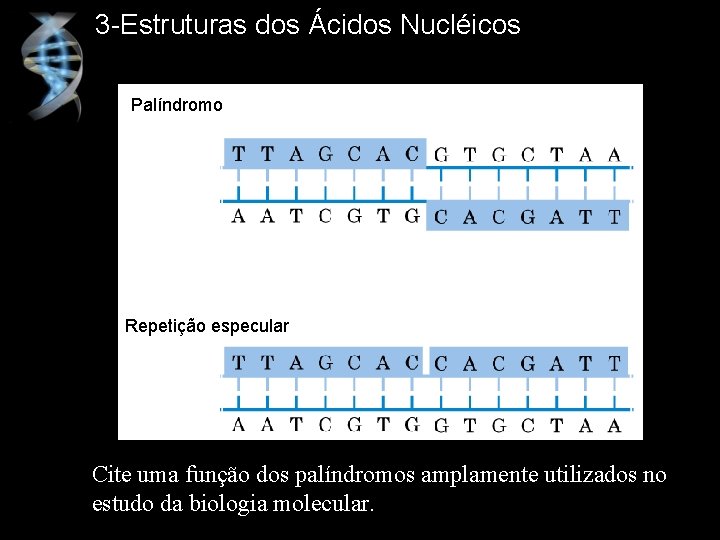 3-Estruturas dos Ácidos Nucléicos

Palíndromo

T T A G C A C G T G C T A A

A A T C G T G C A C G A T T

Repetição especular

T T A G C A C C A C G A T T

A A T C G T G G T G C T A A

Cite uma função dos palíndromos amplamente utilizados no estudo da biologia molecular.